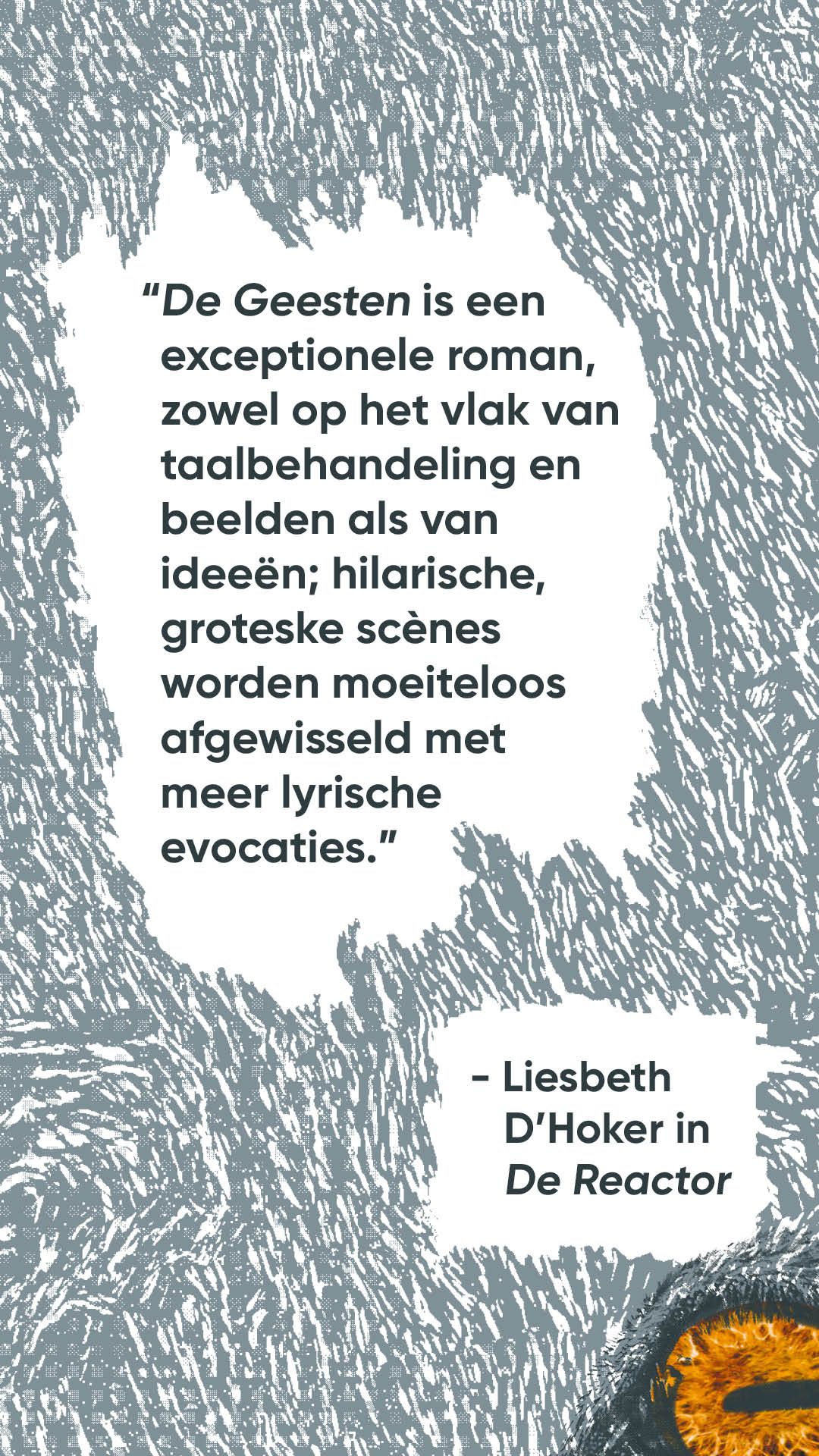 "De Geesten is een exceptionele roman, zowel op het vlak van taalbehandeling en beelden als van ideeën; hilarische, groteske scènes worden moeiteloos afgewisseld met meer lyrische evocaties."

- Liesbeth D'Hoker in De Reactor